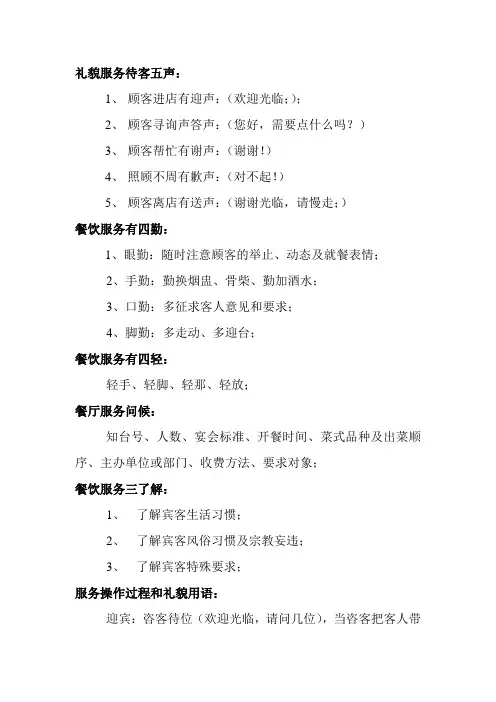 礼貌服务待客五声：

1、 顾客进店有迎声：（欢迎光临；）；

2、 顾客寻询声答声：（您好，需要点什么吗？）

3、 顾客帮忙有谢声：（谢谢！）

4、 照顾不周有歉声：（对不起！）

5、 顾客离店有送声：（谢谢光临，请慢走；）

餐饮服务有四勤：

1、眼勤：随时注意顾客的举止、动态及就餐表情；

2、手勤：勤换烟盅、骨柴、勤加酒水；

3、口勤：多征求客人意见和要求；

4、脚勤：多走动、多迎台；

餐饮服务有四轻：

轻手、轻脚、轻那、轻放；

餐厅服务问候：

知台号、人数、宴会标准、开餐时间、菜式品种及出菜顺序、主办单位或部门、收费方法、要求对象；

餐饮服务三了解：

1、 了解宾客生活习惯；

2、 了解宾客风俗习惯及宗教妄违；

3、 了解宾客特殊要求；

服务操作过程和礼貌用语：

迎宾：咨客待位（欢迎光临，请问几位），当咨客把客人带